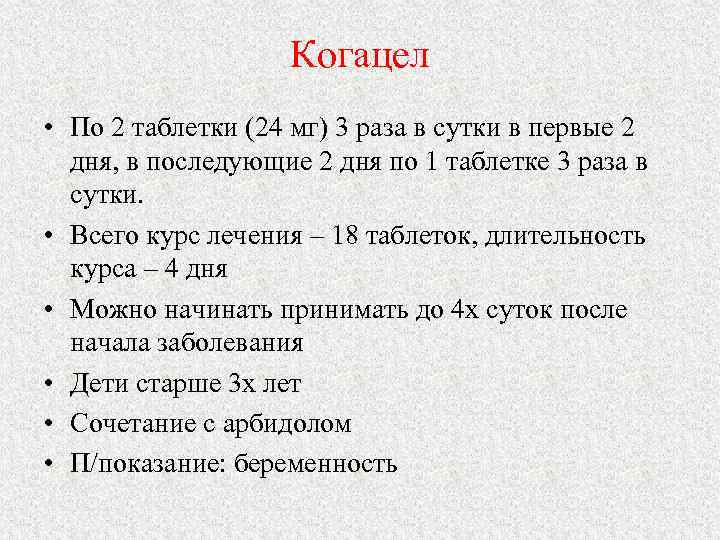 Когацел

• По 2 таблетки (24 мг) 3 раза в сутки в первые 2 дня, в последующие 2 дня по 1 таблетке 3 раза в сутки.
• Всего курс лечения – 18 таблеток, длительность курса – 4 дня
• Можно начинать принимать до 4х суток после начала заболевания
• Дети старше 3х лет
• Сочетание с арбидолом
• П/показание: беременность